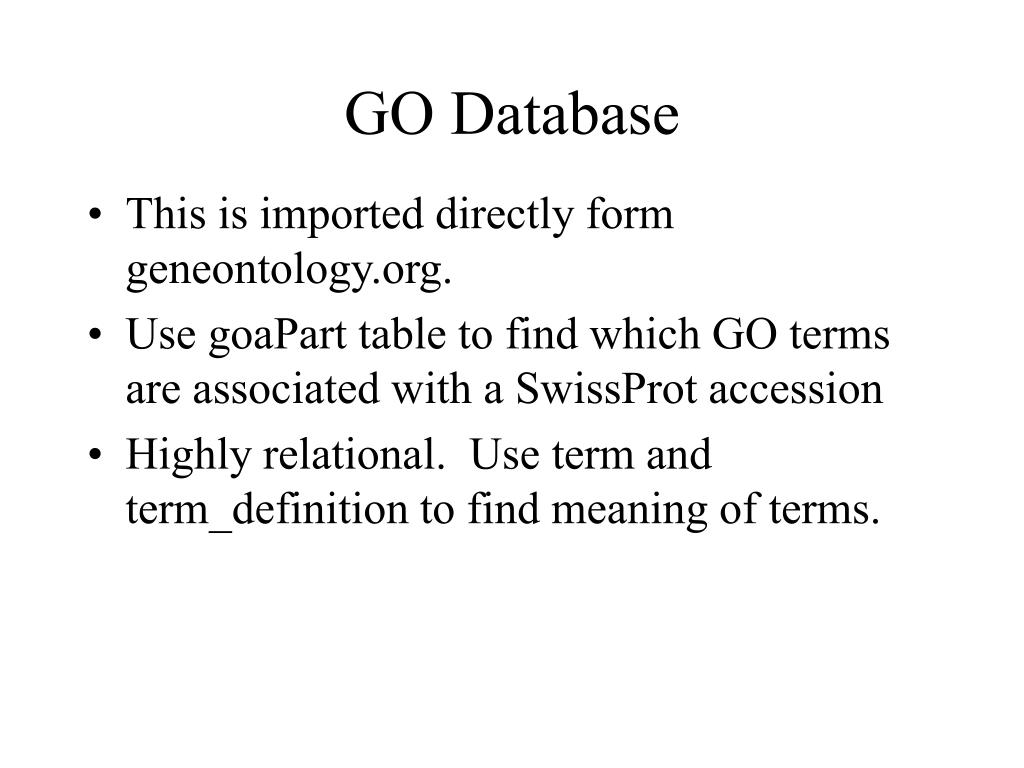 GO Database

• This is imported directly form geneontology.org.

• Use goaPart table to find which GO terms are associated with a SwissProt accession

• Highly relational. Use term and term_definition to find meaning of terms.